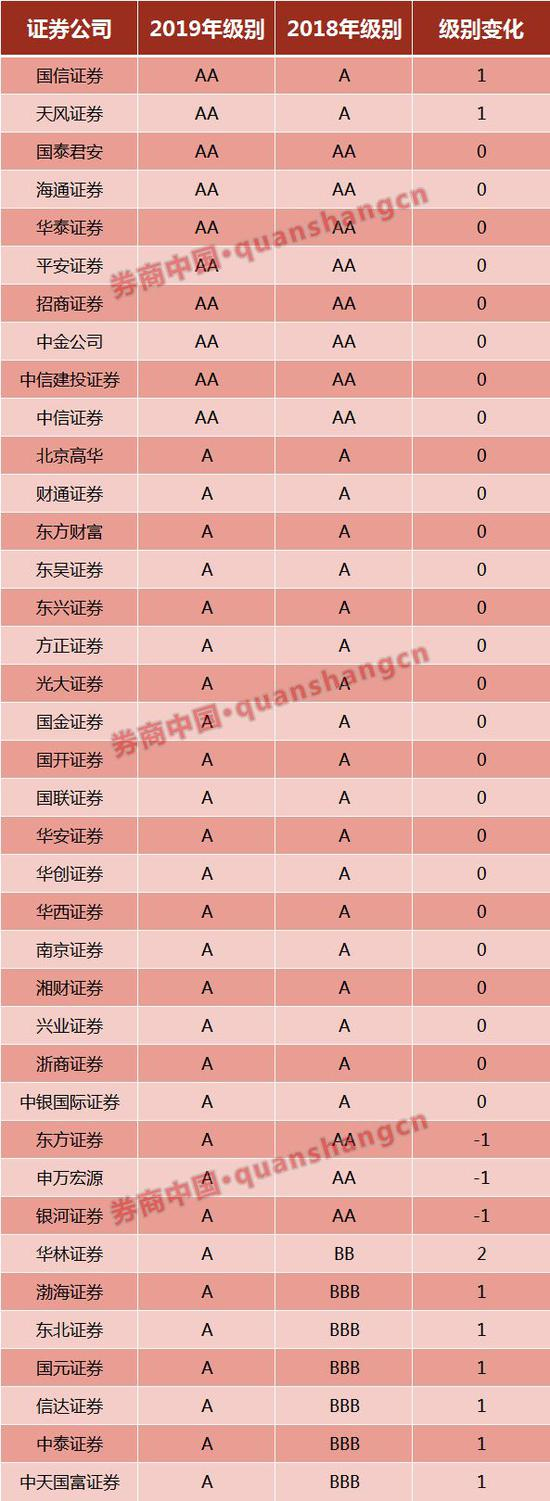 | 证券公司 | 2019年级别 | 2018年级别 | 级别变化 |
|---|---|---|---|
| 国信证券 | AA | A | 1 |
| 天风证券 | AA | A | 1 |
| 国泰君安 | AA | AA | 0 |
| 海通证券 | AA | AA | 0 |
| 华泰证券 | AA | AA | 0 |
| 平安证券 | AA | AA | 0 |
| 招商证券 | AA | AA | 0 |
| 中金公司 | AA | AA | 0 |
| 中信建投证券 | AA | AA | 0 |
| 中信证券 | AA | AA | 0 |
| 北京高华 | A | A | 0 |
| 财通证券 | A | A | 0 |
| 东方财富 | A | A | 0 |
| 东吴证券 | A | A | 0 |
| 东兴证券 | A | A | 0 |
| 方正证券 | A | A | 0 |
| 光大证券 | A | A | 0 |
| 国金证券 | A | A | 0 |
| 国开证券 | A | A | 0 |
| 国联证券 | A | A | 0 |
| 华安证券 | A | A | 0 |
| 华创证券 | A | A | 0 |
| 华西证券 | A | A | 0 |
| 南京证券 | A | A | 0 |
| 湘财证券 | A | A | 0 |
| 兴业证券 | A | A | 0 |
| 浙商证券 | A | A | 0 |
| 中银国际证券 | A | A | 0 |
| 东方证券 | A | AA | -1 |
| 申万宏源 | A | AA | -1 |
| 银河证券 | A | AA | -1 |
| 华林证券 | A | BB | 2 |
| 渤海证券 | A | BBB | 1 |
| 东北证券 | A | BBB | 1 |
| 国元证券 | A | BBB | 1 |
| 信达证券 | A | BBB | 1 |
| 中泰证券 | A | BBB | 1 |
| 中天国富证券 | A | BBB | 1 |

券商中国•quanshangcn